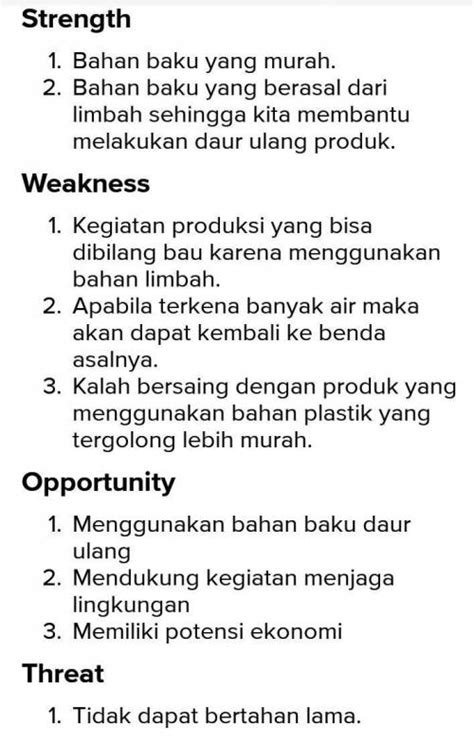 Strength

1. Bahan baku yang murah.
2. Bahan baku yang berasal dari limbah sehingga kita membantu melakukan daur ulang produk.

Weakness

1. Kegiatan produksi yang bisa dibilang bau karena menggunakan bahan limbah.
2. Apabila terkena banyak air maka akan dapat kembali ke benda asalnya.
3. Kalah bersaing dengan produk yang menggunakan bahan plastik yang tergolong lebih murah.

Opportunity

1. Menggunakan bahan baku daur ulang
2. Mendukung kegiatan menjaga lingkungan
3. Memiliki potensi ekonomi

Threat

1. Tidak dapat bertahan lama.